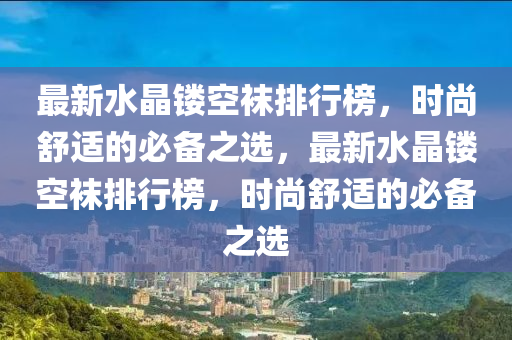 最新水晶镂空袜排行榜，时尚舒适的必备之选，最新水晶镂空袜排行榜，时尚舒适的必备之选